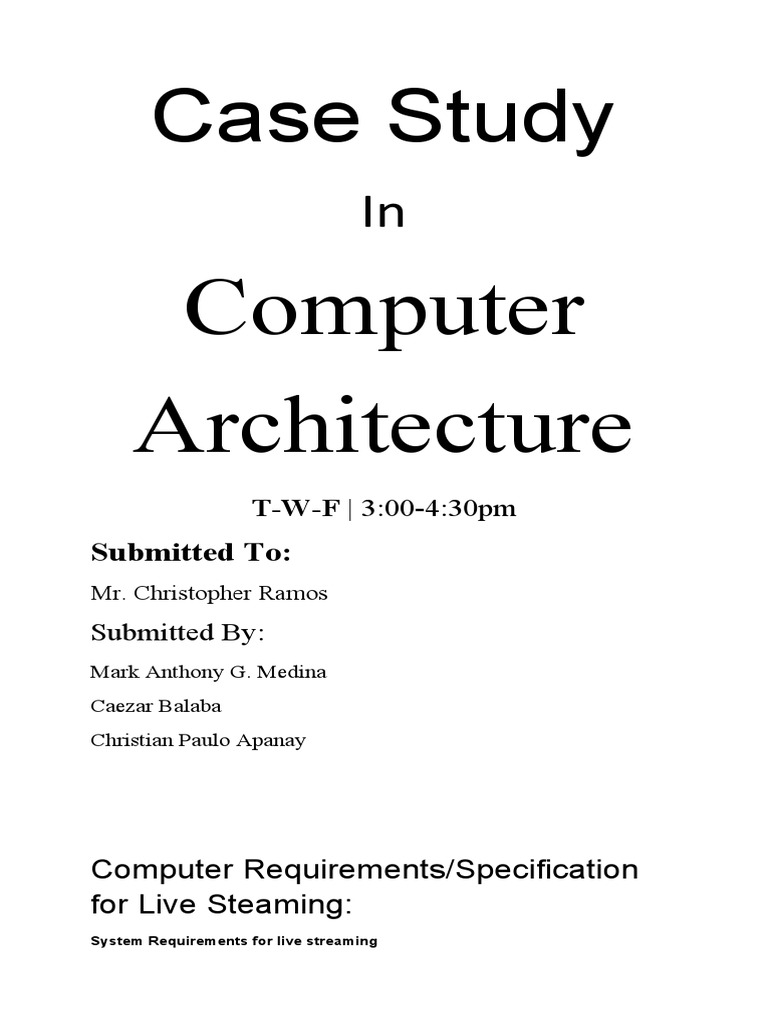 Case Study

In

Computer Architecture

T-W-F | 3:00-4:30pm

Submitted To:

Mr. Christopher Ramos

Submitted By:

Mark Anthony G. Medina

Caezar Balaba

Christian Paulo Apanay

Computer Requirements/Specification for Live Steaming:

System Requirements for live streaming